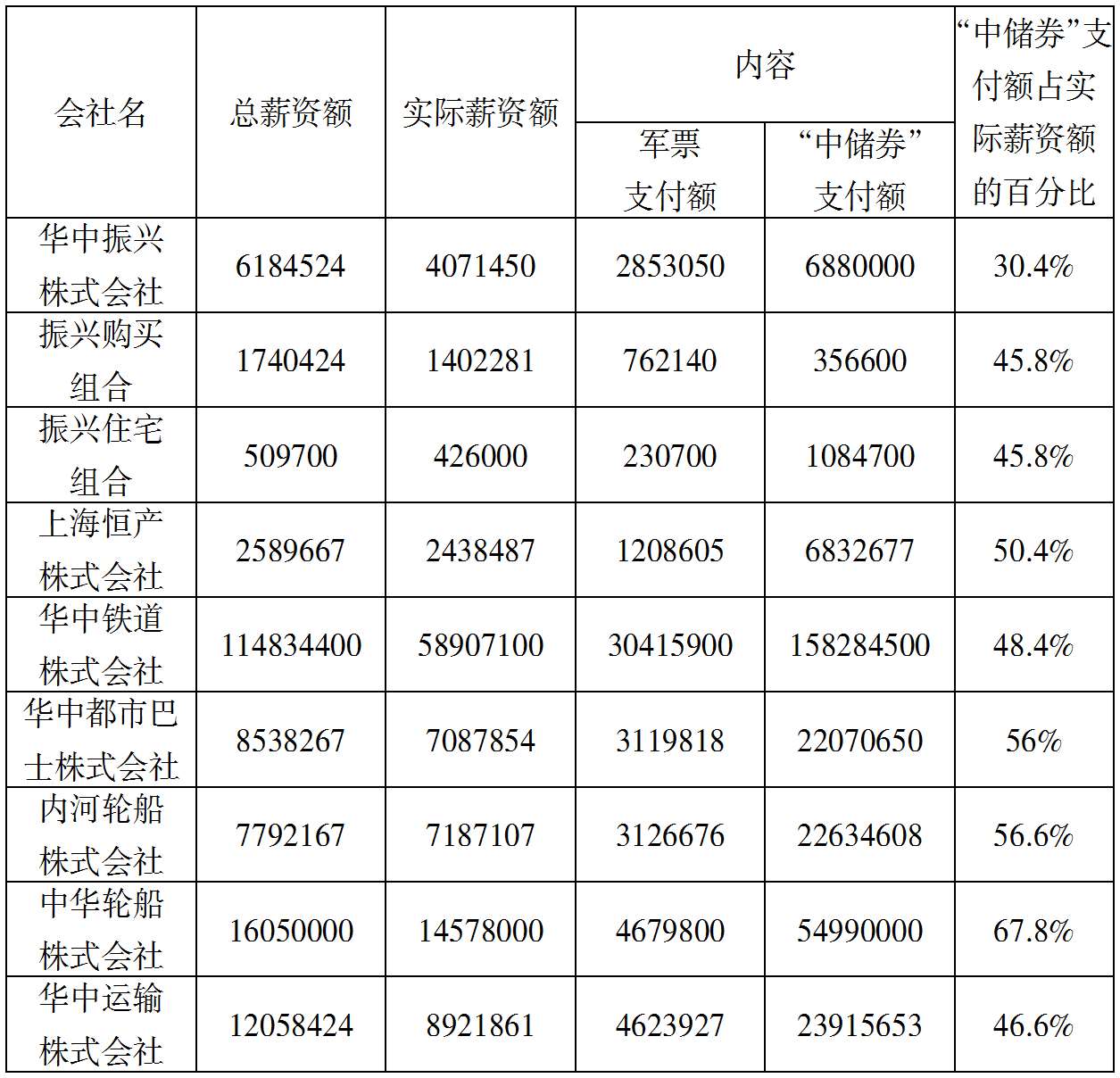 | 会社名 | 总薪资额 | 实际薪资额 | 内容 | | “中储券”支付额占实际薪资额的百分比 |
|---|---|---|---|---|---|
| | | | 军票支付额 | “中储券”支付额 | |
| 华中振兴株式会社 | 6184524 | 4071450 | 2853050 | 6880000 | 30.4% |
| 振兴购买组合 | 1740424 | 1402281 | 762140 | 356600 | 45.8% |
| 振兴住宅组合 | 509700 | 426000 | 230700 | 1084700 | 45.8% |
| 上海恒产株式会社 | 2589667 | 2438487 | 1208605 | 6832677 | 50.4% |
| 华中铁道株式会社 | 114834400 | 58907100 | 30415900 | 158284500 | 48.4% |
| 华中都市巴士株式会社 | 8538267 | 7087854 | 3119818 | 22070650 | 56% |
| 内河轮船株式会社 | 7792167 | 7187107 | 3126676 | 22634608 | 56.6% |
| 中华轮船株式会社 | 16050000 | 14578000 | 4679800 | 54990000 | 67.8% |
| 华中运输株式会社 | 12058424 | 8921861 | 4623927 | 23915653 | 46.6% |